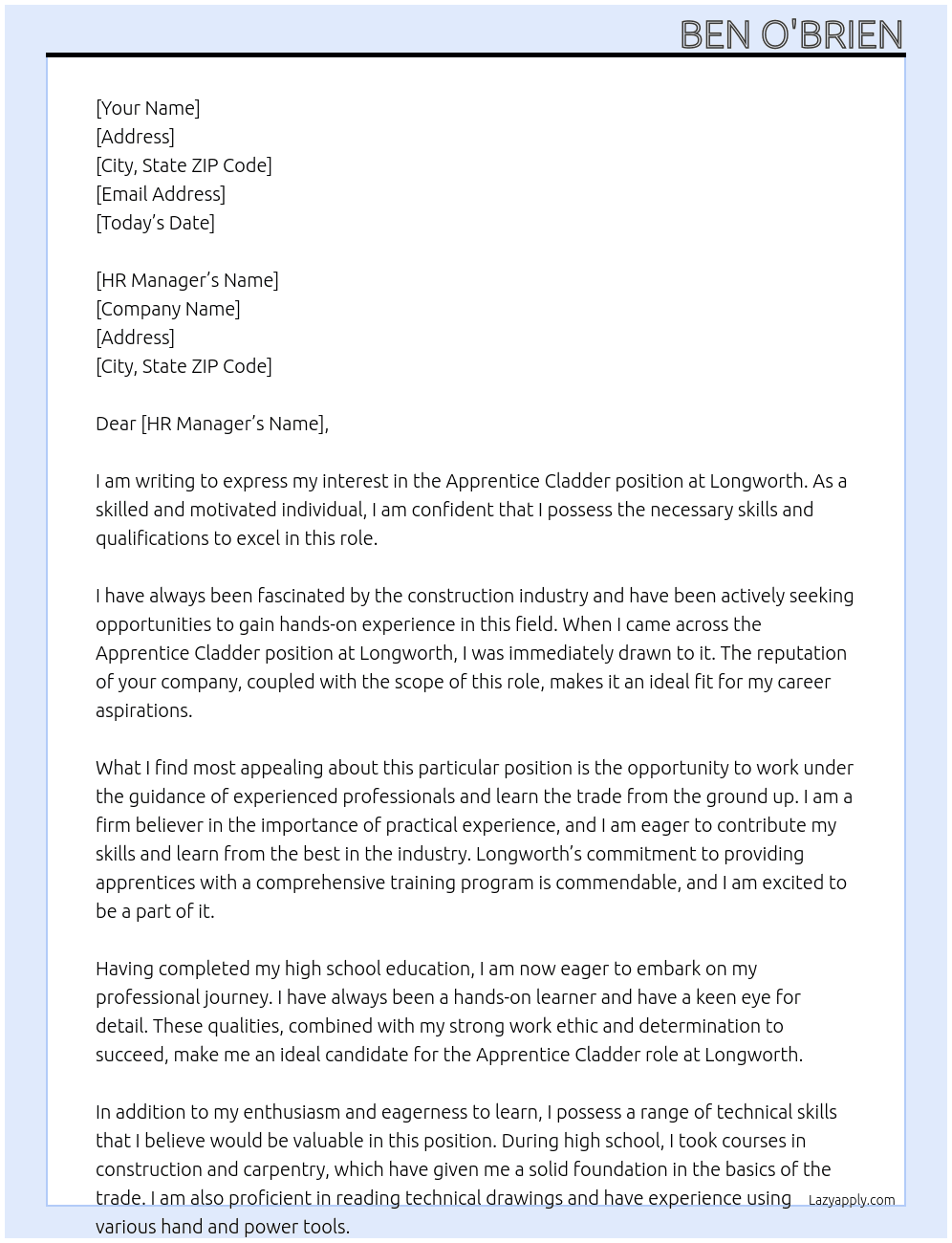 BEN O'BRIEN

[Your Name]
[Address]
[City, State ZIP Code]
[Email Address]
[Today's Date]

[HR Manager's Name]
[Company Name]
[Address]
[City, State ZIP Code]

Dear [HR Manager's Name],

I am writing to express my interest in the Apprentice Cladder position at Longworth. As a skilled and motivated individual, I am confident that I possess the necessary skills and qualifications to excel in this role.

I have always been fascinated by the construction industry and have been actively seeking opportunities to gain hands-on experience in this field. When I came across the Apprentice Cladder position at Longworth, I was immediately drawn to it. The reputation of your company, coupled with the scope of this role, makes it an ideal fit for my career aspirations.

What I find most appealing about this particular position is the opportunity to work under the guidance of experienced professionals and learn the trade from the ground up. I am a firm believer in the importance of practical experience, and I am eager to contribute my skills and learn from the best in the industry. Longworth's commitment to providing apprentices with a comprehensive training program is commendable, and I am excited to be a part of it.

Having completed my high school education, I am now eager to embark on my professional journey. I have always been a hands-on learner and have a keen eye for detail. These qualities, combined with my strong work ethic and determination to succeed, make me an ideal candidate for the Apprentice Cladder role at Longworth.

In addition to my enthusiasm and eagerness to learn, I possess a range of technical skills that I believe would be valuable in this position. During high school, I took courses in construction and carpentry, which have given me a solid foundation in the basics of the trade. I am also proficient in reading technical drawings and have experience using various hand and power tools.

Lazyapply.com